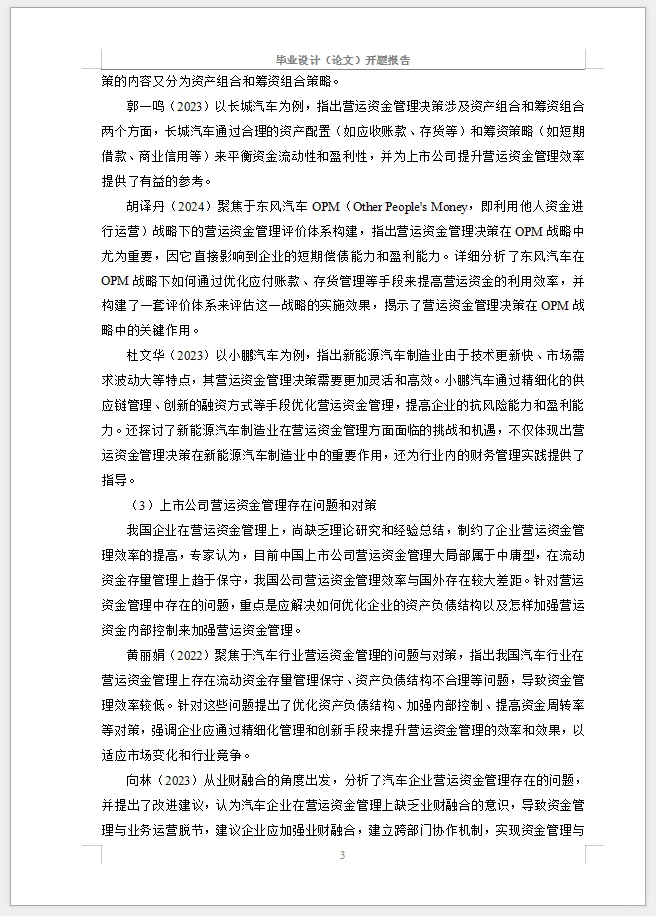 毕业设计（论文）开题报告

策的内容又分为资产组合和筹资组合策略。

郭一鸣（2023）以长城汽车为例，指出营运资金管理决策涉及资产组合和筹资组合两个方面，长城汽车通过合理的资产配置（如应收账款、存货等）和筹资策略（如短期借款、商业信用等）来平衡资金流动性和盈利性，并为上市公司提升营运资金管理效率提供了有益的参考。

胡译丹（2024）聚焦于东风汽车 OPM（Other People's Money，即利用他人资金进行运营）战略下的营运资金管理评价体系构建，指出营运资金管理决策在 OPM 战略中尤为重要，因它直接影响到企业的短期偿债能力和盈利能力。详细分析了东风汽车在 OPM 战略下如何通过优化应付账款、存货管理等手段来提高营运资金的利用效率，并构建了一套评价体系来评估这一战略的实施效果，揭示了营运资金管理决策在 OPM 战略中的关键作用。

杜文华（2023）以小鹏汽车为例，指出新能源汽车制造业由于技术更新快、市场需求波动大等特点，其营运资金管理决策需要更加灵活和高效。小鹏汽车通过精细化的供应链管理、创新的融资方式等手段优化营运资金管理，提高企业的抗风险能力和盈利能力。还探讨了新能源汽车制造业在营运资金管理方面面临的挑战和机遇，不仅体现出营运资金管理决策在新能源汽车制造业中的重要作用，还为行业内的财务管理实践提供了指导。

（3）上市公司营运资金管理存在问题和对策

我国企业在营运资金管理上，尚缺乏理论研究和经验总结，制约了企业营运资金管理效率的提高，专家认为，目前中国上市公司营运资金管理大局部属于中庸型，在流动资金存量管理上趋于保守，我国公司营运资金管理效率与国外存在较大差距。针对营运资金管理中存在的问题，重点是应解决如何优化企业的资产负债结构以及怎样加强营运资金内部控制来加强营运资金管理。

黄丽娟（2022）聚焦于汽车行业营运资金管理的问题与对策，指出我国汽车行业在营运资金管理上存在流动资金存量管理保守、资产负债结构不合理等问题，导致资金管理效率较低。针对这些问题提出了优化资产负债结构、加强内部控制、提高资金周转率等对策，强调企业应通过精细化管理和创新手段来提升营运资金管理的效率和效果，以适应市场变化和行业竞争。

向林（2023）从业财融合的角度出发，分析了汽车企业营运资金管理存在的问题，并提出了改进建议，认为汽车企业在营运资金管理上缺乏业财融合的意识，导致资金管理与业务运营脱节，建议企业应加强业财融合，建立跨部门协作机制，实现资金管理与

3